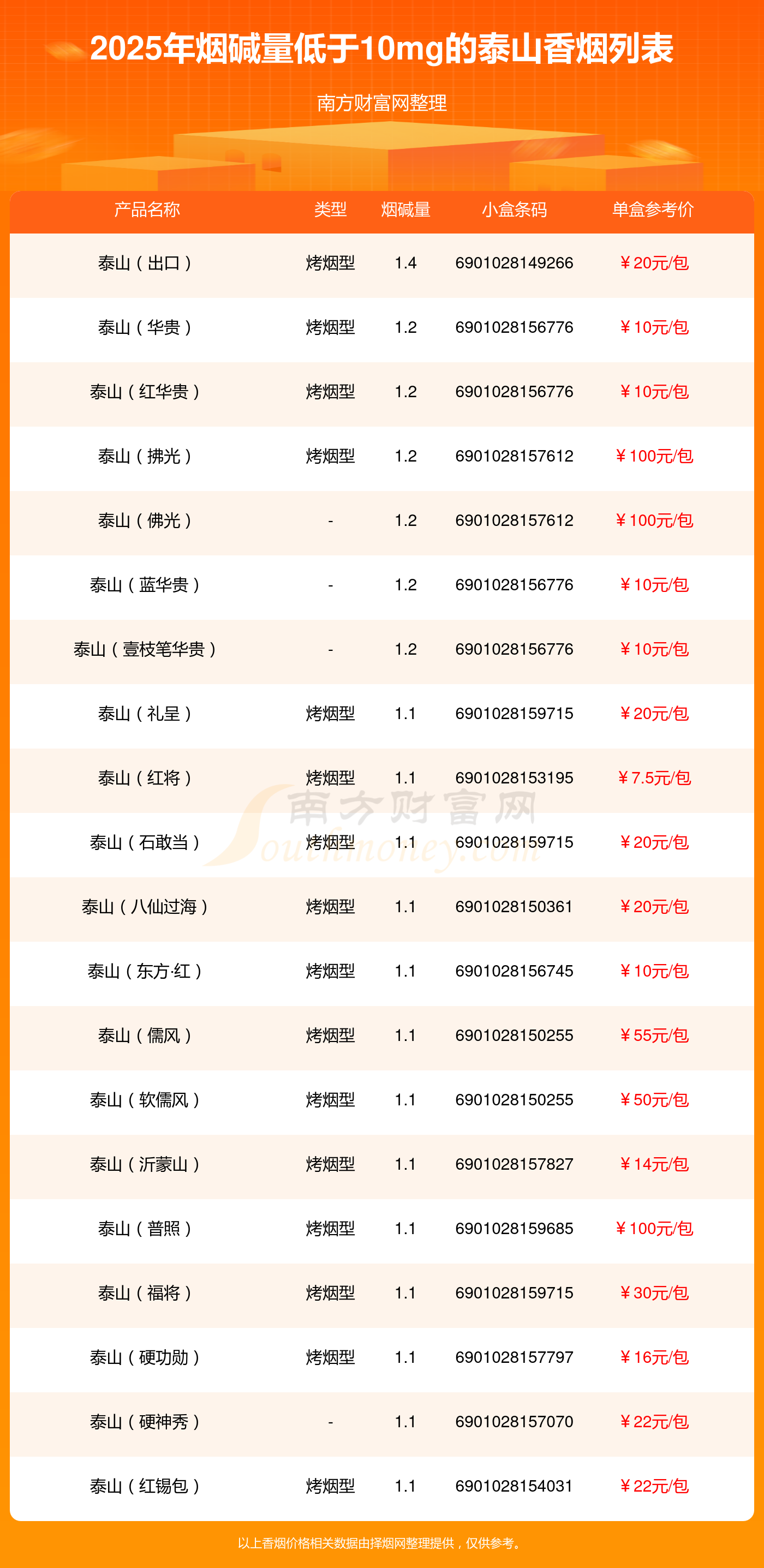 2025年烟碱量低于10mg的泰山香烟列表

南方财富网整理

| 产品名称 | 类型 | 烟碱量 | 小盒条码 | 单盒参考价 |
|---|---|---|---|---|
| 泰山（出口） | 烤烟型 | 1.4 | 6901028149266 | ￥20元/包 |
| 泰山（华贵） | 烤烟型 | 1.2 | 6901028156776 | ￥10元/包 |
| 泰山（红华贵） | 烤烟型 | 1.2 | 6901028156776 | ￥10元/包 |
| 泰山（拂光） | 烤烟型 | 1.2 | 6901028157612 | ￥100元/包 |
| 泰山（佛光） | - | 1.2 | 6901028157612 | ￥100元/包 |
| 泰山（蓝华贵） | - | 1.2 | 6901028156776 | ￥10元/包 |
| 泰山（壹枝笔华贵） | - | 1.2 | 6901028156776 | ￥10元/包 |
| 泰山（礼呈） | 烤烟型 | 1.1 | 6901028159715 | ￥20元/包 |
| 泰山（红将） | 烤烟型 | 1.1 | 6901028153195 | ￥7.5元/包 |
| 泰山（石敢当） | 烤烟型 | 1.1 | 6901028159715 | ￥20元/包 |
| 泰山（八仙过海） | 烤烟型 | 1.1 | 6901028150361 | ￥20元/包 |
| 泰山（东方·红） | 烤烟型 | 1.1 | 6901028156745 | ￥10元/包 |
| 泰山（儒风） | 烤烟型 | 1.1 | 6901028150255 | ￥55元/包 |
| 泰山（软儒风） | 烤烟型 | 1.1 | 6901028150255 | ￥50元/包 |
| 泰山（沂蒙山） | 烤烟型 | 1.1 | 6901028157827 | ￥14元/包 |
| 泰山（普照） | 烤烟型 | 1.1 | 6901028159685 | ￥100元/包 |
| 泰山（福将） | 烤烟型 | 1.1 | 6901028159715 | ￥30元/包 |
| 泰山（硬功勋） | 烤烟型 | 1.1 | 6901028157797 | ￥16元/包 |
| 泰山（硬神秀） | - | 1.1 | 6901028157070 | ￥22元/包 |
| 泰山（红锡包） | 烤烟型 | 1.1 | 6901028154031 | ￥22元/包 |

以上香烟价格相关数据由择烟网整理提供，仅供参考。

南方财富网
Southmoney.com